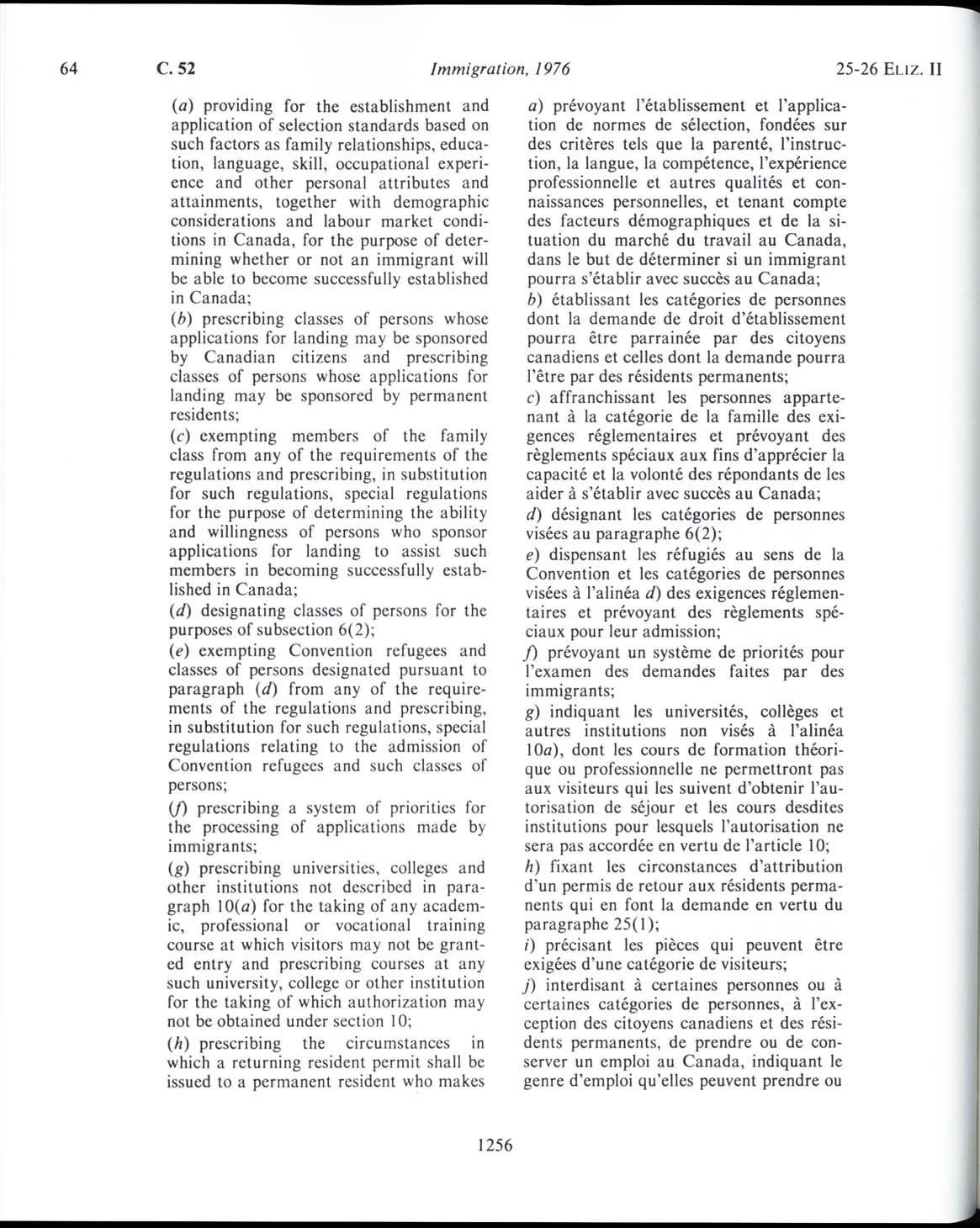 64 C. 52 Immigration, 1976 25-26 ELIZ. II

(a) providing for the establishment and application of selection standards based on such factors as family relationships, education, language, skill, occupational experience and other personal attributes and attainments, together with demographic considerations and labour market conditions in Canada, for the purpose of determining whether or not an immigrant will be able to become successfully established in Canada;

(b) prescribing classes of persons whose applications for landing may be sponsored by Canadian citizens and prescribing classes of persons whose applications for landing may be sponsored by permanent residents;

(c) exempting members of the family class from any of the requirements of the regulations and prescribing, in substitution for such regulations, special regulations for the purpose of determining the ability and willingness of persons who sponsor applications for landing to assist such members in becoming successfully established in Canada;

(d) designating classes of persons for the purposes of subsection 6(2);

(e) exempting Convention refugees and classes of persons designated pursuant to paragraph (d) from any of the requirements of the regulations and prescribing, in substitution for such regulations, special regulations relating to the admission of Convention refugees and such classes of persons;

(f) prescribing a system of priorities for the processing of applications made by immigrants;

(g) prescribing universities, colleges and other institutions not described in paragraph 10(a) for the taking of any academic, professional or vocational training course at which visitors may not be granted entry and prescribing courses at any such university, college or other institution for the taking of which authorization may not be obtained under section 10;

(h) prescribing the circumstances in which a returning resident permit shall be issued to a permanent resident who makes

a) prévoyant l'établissement et l'application de normes de sélection, fondées sur des critères tels que la parenté, l'instruction, la langue, la compétence, l'expérience professionnelle et autres qualités et connaissances personnelles, et tenant compte des facteurs démographiques et de la situation du marché du travail au Canada, dans le but de déterminer si un immigrant pourra s'établir avec succès au Canada;

b) établissant les catégories de personnes dont la demande de droit d'établissement pourra être parrainée par des citoyens canadiens et celles dont la demande pourra l'être par des résidents permanents;

c) affranchissant les personnes appartenant à la catégorie de la famille des exigences réglementaires et prévoyant des règlements spéciaux aux fins d'apprécier la capacité et la volonté des répondants de les aider à s'établir avec succès au Canada;

d) désignant les catégories de personnes visées au paragraphe 6(2);

e) dispensant les réfugiés au sens de la Convention et les catégories de personnes visées à l'alinéa d) des exigences réglementaires et prévoyant des règlements spéciaux pour leur admission;

f) prévoyant un système de priorités pour l'examen des demandes faites par des immigrants;

g) indiquant les universités, collèges et autres institutions non visés à l'alinéa 10a), dont les cours de formation théorique ou professionnelle ne permettront pas aux visiteurs qui les suivent d'obtenir l'autorisation de séjour et les cours desdites institutions pour lesquels l'autorisation ne sera pas accordée en vertu de l'article 10;

h) fixant les circonstances d'attribution d'un permis de retour aux résidents permanents qui en font la demande en vertu du paragraphe 25(1);

i) précisant les pièces qui peuvent être exigées d'une catégorie de visiteurs;

j) interdisant à certaines personnes ou à certaines catégories de personnes, à l'exception des citoyens canadiens et des résidents permanents, de prendre ou de conserver un emploi au Canada, indiquant le genre d'emploi qu'elles peuvent prendre ou

1256